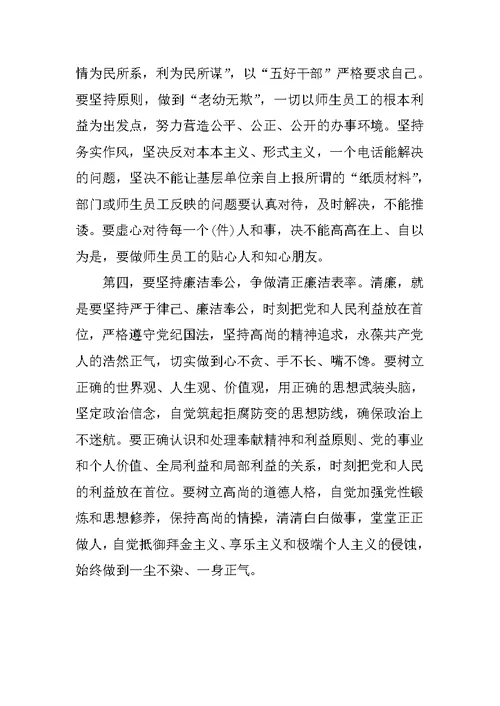 情为民所系，利为民所谋”，以“五好干部”严格要求自己。要坚持原则，做到“老幼无欺”，一切以师生员工的根本利益为出发点，努力营造公平、公正、公开的办事环境。坚持务实作风，坚决反对本本主义、形式主义，一个电话能解决的问题，坚决不能让基层单位亲自上报所谓的“纸质材料”，部门或师生员工反映的问题要认真对待，及时解决，不能推诿。要虚心对待每一个（件）人和事，决不能高高在上、自以为是，要做师生员工的贴心人和知心朋友。

第四，要坚持廉洁奉公，争做清正廉洁表率。清廉，就是要坚持严于律己、廉洁奉公，时刻把党和人民利益放在首位，严格遵守党纪国法，坚持高尚的精神追求，永葆共产党人的浩然正气，切实做到心不贪、手不长、嘴不馋。要树立正确的世界观、人生观、价值观，用正确的思想武装头脑，坚定政治信念，自觉筑起拒腐防变的思想防线，确保政治上不迷航。要正确认识和处理奉献精神和利益原则、党的事业和个人价值、全局利益和局部利益的关系，时刻把党和人民的利益放在首位。要树立高尚的道德人格，自觉加强党性锻炼和思想修养，保持高尚的情操，清清白白做事，堂堂正正做人，自觉抵御拜金主义、享乐主义和极端个人主义的侵蚀，始终做到一尘不染、一身正气。